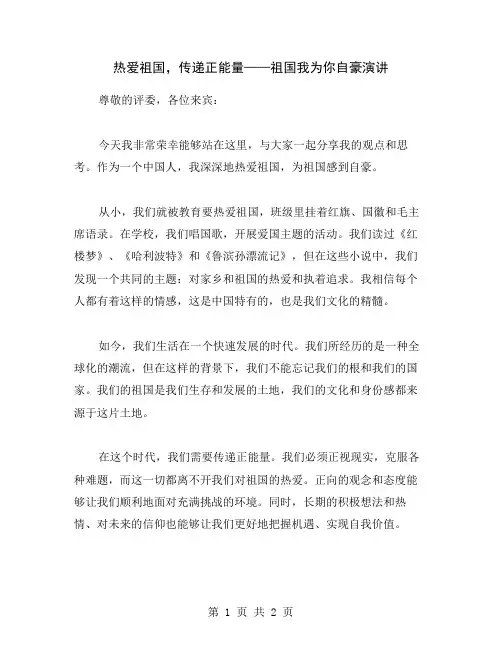 热爱祖国，传递正能量——祖国我为你自豪演讲

尊敬的评委，各位来宾：

今天我非常荣幸能够站在这里，与大家一起分享我的观点和思考。作为一个中国人，我深深地热爱祖国，为祖国感到自豪。

从小，我们就被教育要热爱祖国，班级里挂着红旗、国徽和毛主席语录。在学校，我们唱国歌，开展爱国主题的活动。我们读过《红楼梦》、《哈利波特》和《鲁滨孙漂流记》，但在这些小说中，我们发现一个共同的主题：对家乡和祖国的热爱和执着追求。我相信每个人都有着这样的情感，这是中国特有的，也是我们文化的精髓。

如今，我们生活在一个快速发展的时代。我们所经历的是一种全球化的潮流，但在这样的背景下，我们不能忘记我们的根和我们的国家。我们的祖国是我们生存和发展的土地，我们的文化和身份感都来源于这片土地。

在这个时代，我们需要传递正能量。我们必须正视现实，克服各种难题，而这一切都离不开我们对祖国的热爱。正向的观念和态度能够让我们顺利地面对充满挑战的环境。同时，长期的积极想法和热情、对未来的信仰也能够让我们更好地把握机遇、实现自我价值。

第 1 页 共 2 页